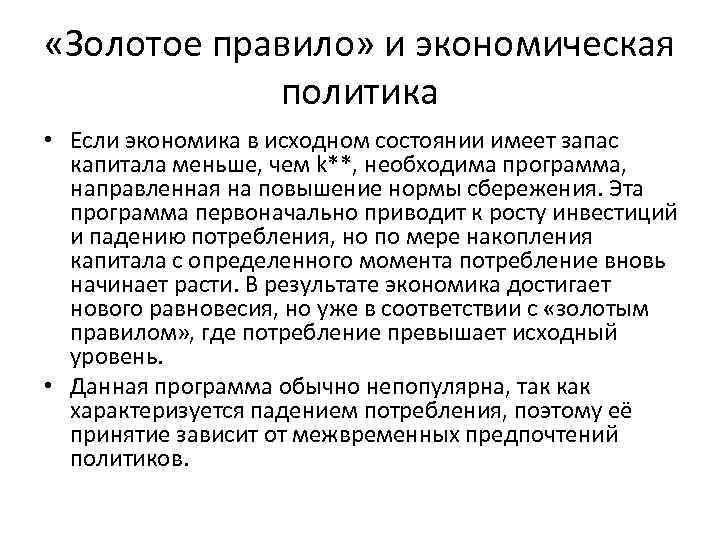 «Золотое правило» и экономическая политика

• Если экономика в исходном состоянии имеет запас капитала меньше, чем k**, необходима программа, направленная на повышение нормы сбережения. Эта программа первоначально приводит к росту инвестиций и падению потребления, но по мере накопления капитала с определенного момента потребление вновь начинает расти. В результате экономика достигает нового равновесия, но уже в соответствии с «золотым правилом», где потребление превышает исходный уровень.

• Данная программа обычно непопулярна, так как характеризуется падением потребления, поэтому её принятие зависит от межвременных предпочтений политиков.